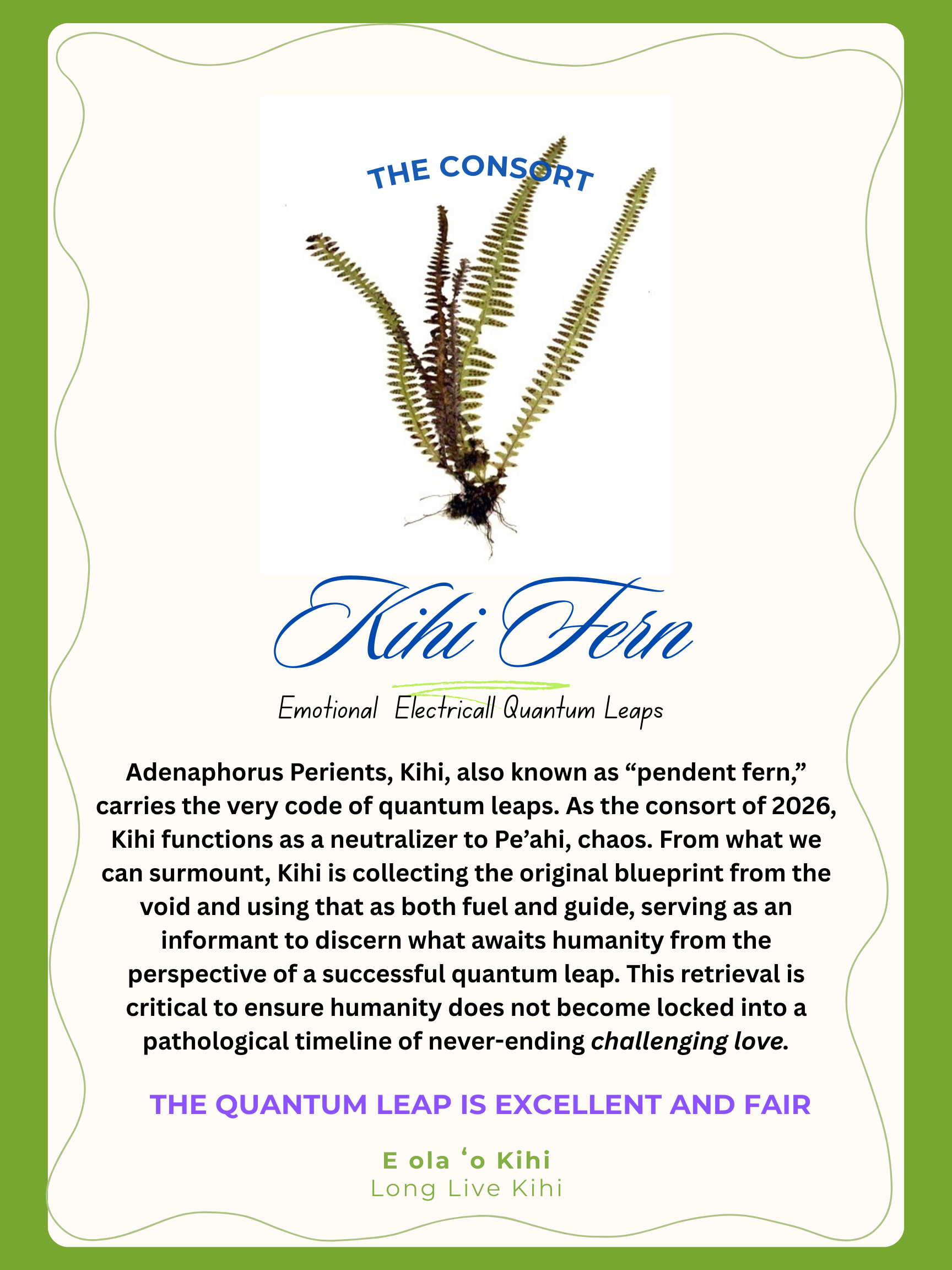 THE CONSORT

Kihi Fern

Emotional Electricall Quantum Leaps

Adenaphorus Perients, Kihi, also known as "pendent fern," carries the very code of quantum leaps. As the consort of 2026, Kihi functions as a neutralizer to Pe'ahi, chaos. From what we can surmount, Kihi is collecting the original blueprint from the void and using that as both fuel and guide, serving as an informant to discern what awaits humanity from the perspective of a successful quantum leap. This retrieval is critical to ensure humanity does not become locked into a pathological timeline of never-ending challenging love.

THE QUANTUM LEAP IS EXCELLENT AND FAIR

E ola 'o Kihi
Long Live Kihi